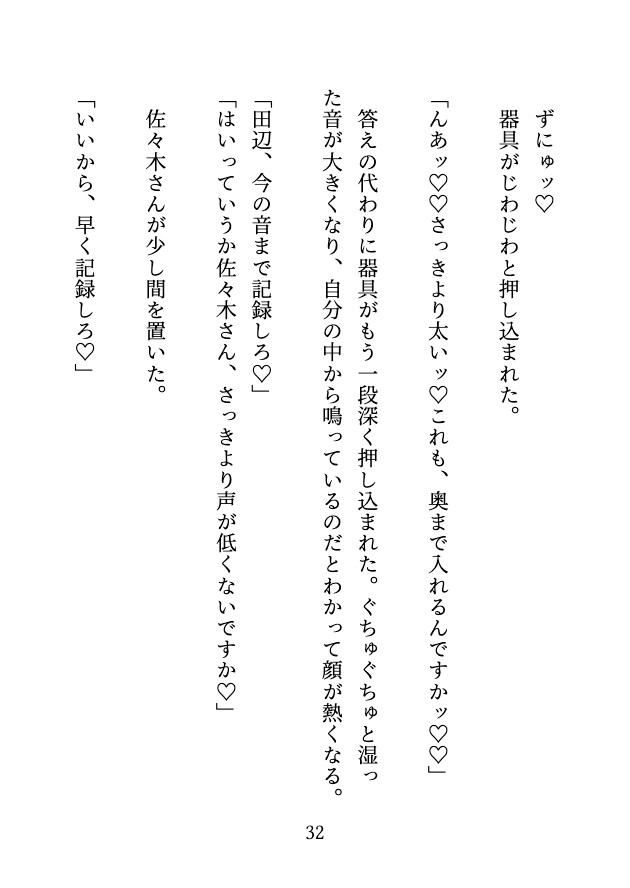 ずにゅッ♡
器具がじわじわと押し込まれた。

「んあッ♡♡さっきより太いッ♡これも、奥まで入れるんですかッ♡♡」

答えの代わりに器具がもう一段深く押し込まれた。ぐちゅぐちゅと湿った音が大きくなり、自分の中から鳴っているのだとわかって顔が熱くなる。

「田辺、今の音まで記録しろ♡」
「はいっていうか佐々木さん、さっきより声が低くないですか♡」

佐々木さんが少し間を置いた。

「いいから、早く記録しろ♡」

32